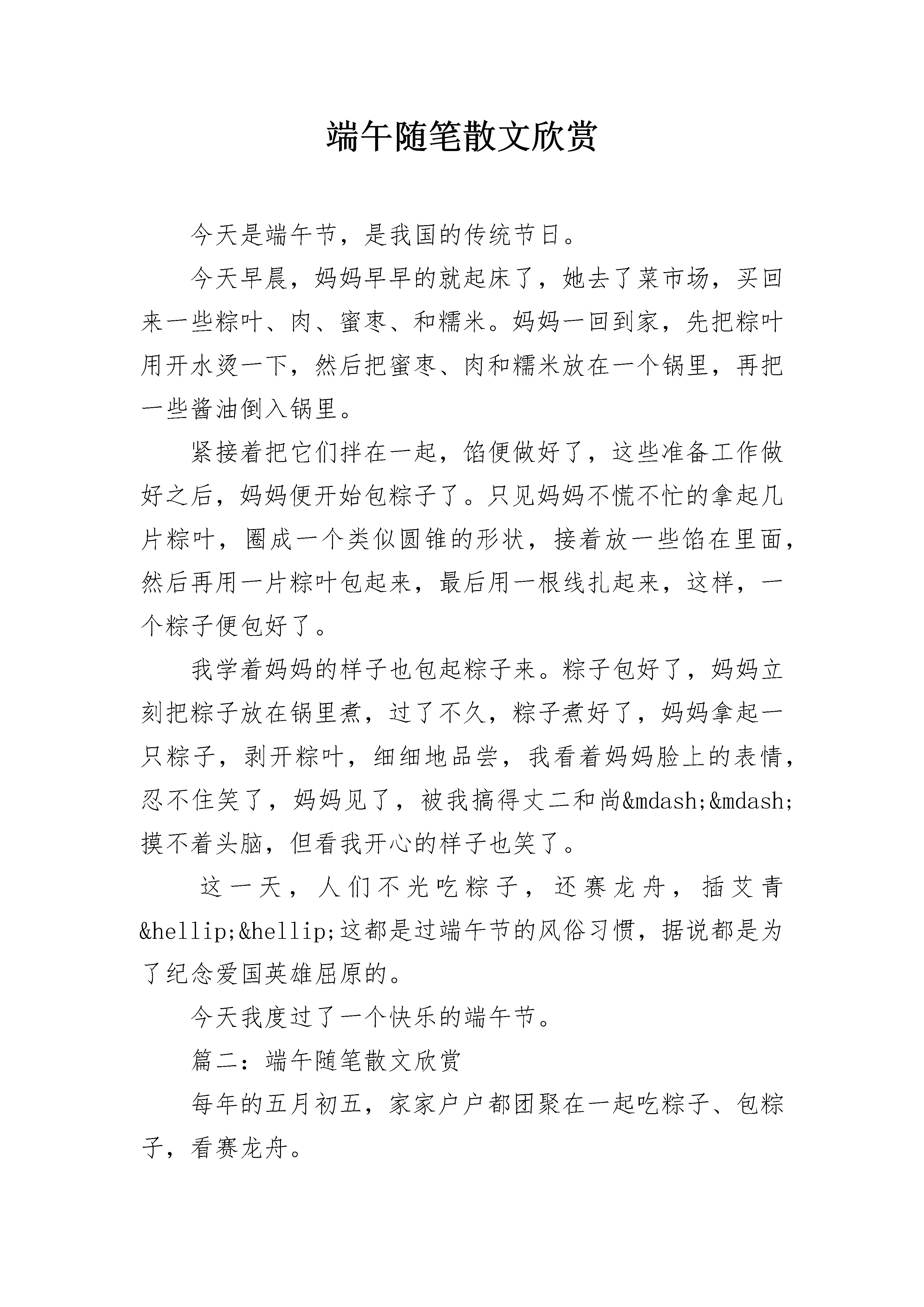 端午随笔散文欣赏

今天是端午节，是我国的传统节日。

今天早晨，妈妈早早的就起床了，她去了菜市场，买回来一些粽叶、肉、蜜枣、和糯米。妈妈一回到家，先把粽叶用开水烫一下，然后把蜜枣、肉和糯米放在一个锅里，再把一些酱油倒入锅里。

紧接着把它们拌在一起，馅便做好了，这些准备工作做好之后，妈妈便开始包粽子了。只见妈妈不慌不忙的拿起几片粽叶，圈成一个类似圆锥的形状，接着放一些馅在里面，然后再用一片粽叶包起来，最后用一根线扎起来，这样，一个粽子便包好了。

我学着妈妈的样子也包起粽子来。粽子包好了，妈妈立刻把粽子放在锅里煮，过了不久，粽子煮好了，妈妈拿起一只粽子，剥开粽叶，细细地品尝，我看着妈妈脸上的表情，忍不住笑了，妈妈见了，被我搞得丈二和尚&mdash;&mdash;摸不着头脑，但看我开心的样子也笑了。

这一天，人们不光吃粽子，还赛龙舟，插艾青&hellip;&hellip;这都是过端午节的风俗习惯，据说都是为了纪念爱国英雄屈原的。

今天我度过了一个快乐的端午节。

篇二：端午随笔散文欣赏

每年的五月初五，家家户户都团聚在一起吃粽子、包粽子，看赛龙舟。